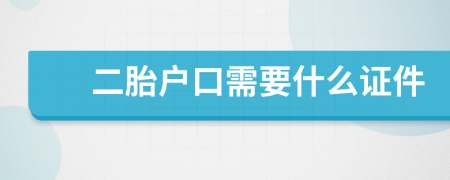 二胎户口需要什么证件